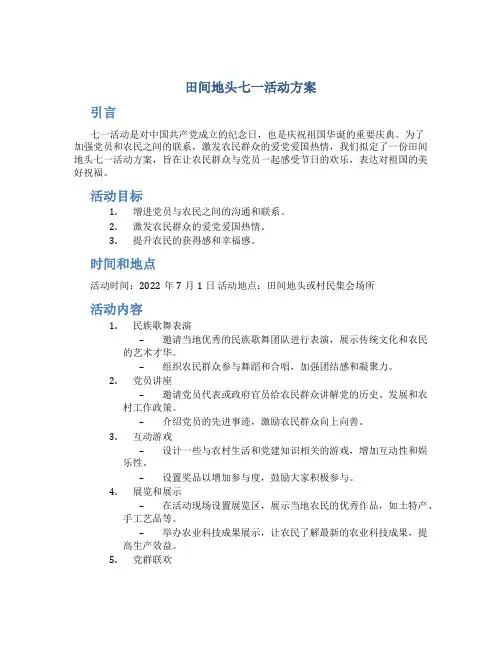 田间地头七一活动方案

引言

七一活动是对中国共产党成立的纪念日，也是庆祝祖国华诞的重要庆典。为了加强党员和农民之间的联系，激发农民群众的爱党爱国热情，我们拟定了一份田间地头七一活动方案，旨在让农民群众与党员一起感受节日的欢乐，表达对祖国的美好祝福。

活动目标

1. 增进党员与农民之间的沟通和联系。
2. 激发农民群众的爱党爱国热情。
3. 提升农民的获得感和幸福感。

时间和地点

活动时间：2022 年 7 月 1 日 活动地点：田间地头或村民集会场所

活动内容

1. 民族歌舞表演
 – 邀请当地优秀的民族歌舞团队进行表演，展示传统文化和农民的艺术才华。
 – 组织农民群众参与舞蹈和合唱，加强团结感和凝聚力。
2. 党员讲座
 – 邀请党员代表或政府官员给农民群众讲解党的历史、发展和农村工作政策。
 – 介绍党员的先进事迹，激励农民群众向上向善。
3. 互动游戏
 – 设计一些与农村生活和党建知识相关的游戏，增加互动性和娱乐性。
 – 设置奖品以增加参与度，鼓励大家积极参与。
4. 展览和展示
 – 在活动现场设置展览区，展示当地农民的优秀作品，如土特产、手工艺品等。
 – 举办农业科技成果展示，让农民了解最新的农业科技成果，提高生产效益。
5. 党群联欢